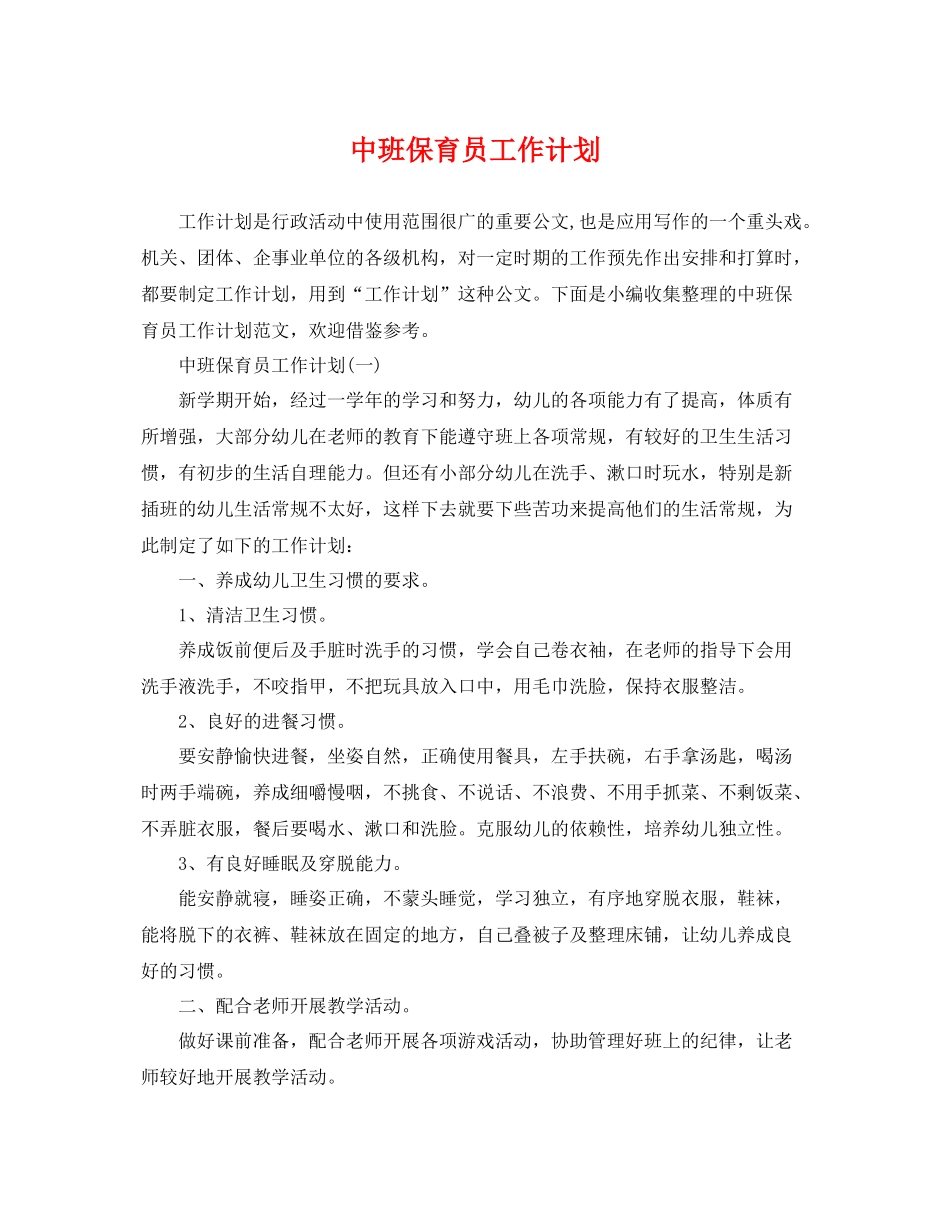 中班保育员工作计划

工作计划是行政活动中使用范围很广的重要公文,也是应用写作的一个重头戏。机关、团体、企事业单位的各级机构，对一定时期的工作预先作出安排和打算时，都要制定工作计划，用到“工作计划”这种公文。下面是小编收集整理的中班保育员工作计划范文，欢迎借鉴参考。

中班保育员工作计划(一)

新学期开始，经过一学年的学习和努力，幼儿的各项能力有了提高，体质有所增强，大部分幼儿在老师的教育下能遵守班上各项常规，有较好的卫生生活习惯，有初步的生活自理能力。但还有小部分幼儿在洗手、漱口时玩水，特别是新插班的幼儿生活常规不太好，这样下去就要下些苦功来提高他们的生活常规，为此制定了如下的工作计划：

一、养成幼儿卫生习惯的要求。

1、清洁卫生习惯。

养成饭前便后及手脏时洗手的习惯，学会自己卷衣袖，在老师的指导下会用洗手液洗手，不咬指甲，不把玩具放入口中，用毛巾洗脸，保持衣服整洁。

2、良好的进餐习惯。

要安静愉快进餐，坐姿自然，正确使用餐具，左手扶碗，右手拿汤匙，喝汤时两手端碗，养成细嚼慢咽，不挑食、不说话、不浪费、不用手抓菜、不剩饭菜、不弄脏衣服，餐后要喝水、漱口和洗脸。克服幼儿的依赖性，培养幼儿独立性。

3、有良好睡眠及穿脱能力。

能安静就寝，睡姿正确，不蒙头睡觉，学习独立，有序地穿脱衣服，鞋袜，能将脱下的衣裤、鞋袜放在固定的地方，自己叠被子及整理床铺，让幼儿养成良好的习惯。

二、配合老师开展教学活动。

做好课前准备，配合老师开展各项游戏活动，协助管理好班上的纪律，让老师较好地开展教学活动。